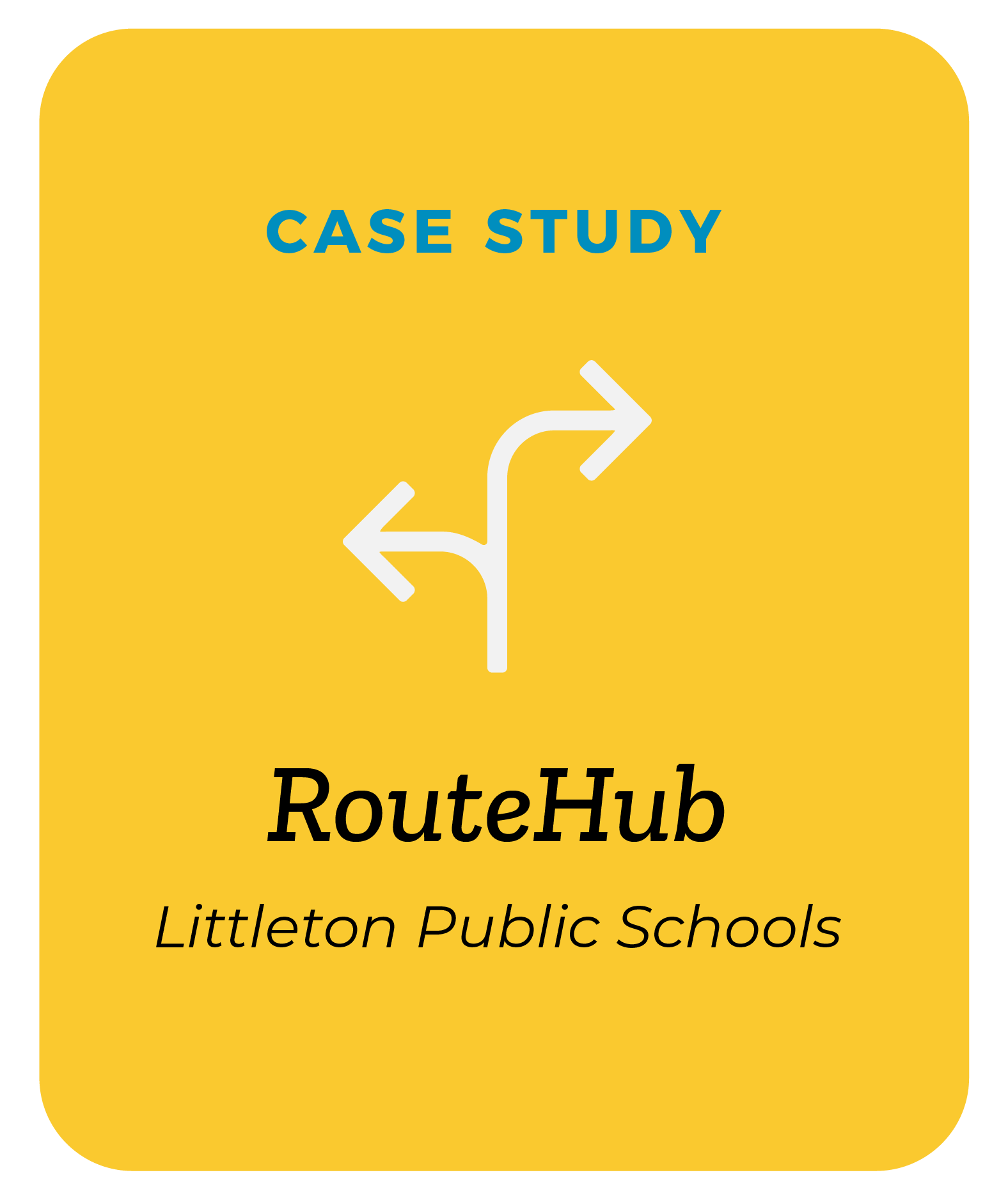 CASE STUDY

RouteHub

Littleton Public Schools